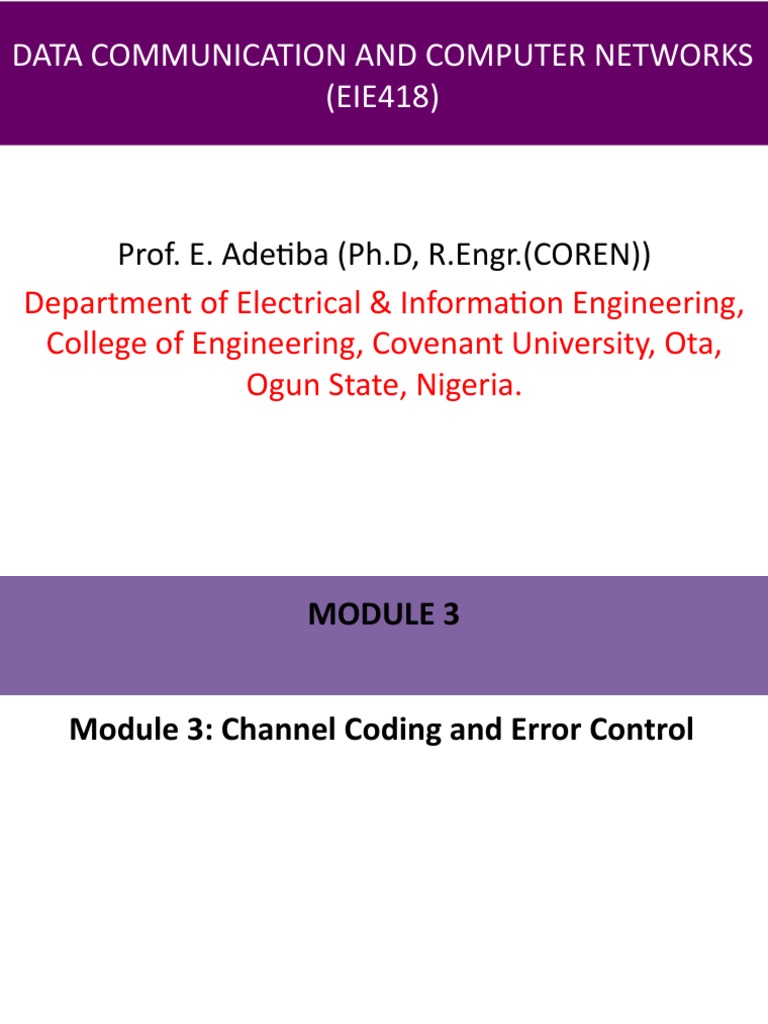 DATA COMMUNICATION AND COMPUTER NETWORKS (EIE418)

Prof. E. Adetiba (Ph.D, R.Engr.(COREN))

Department of Electrical & Information Engineering, College of Engineering, Covenant University, Ota, Ogun State, Nigeria.

MODULE 3

Module 3: Channel Coding and Error Control